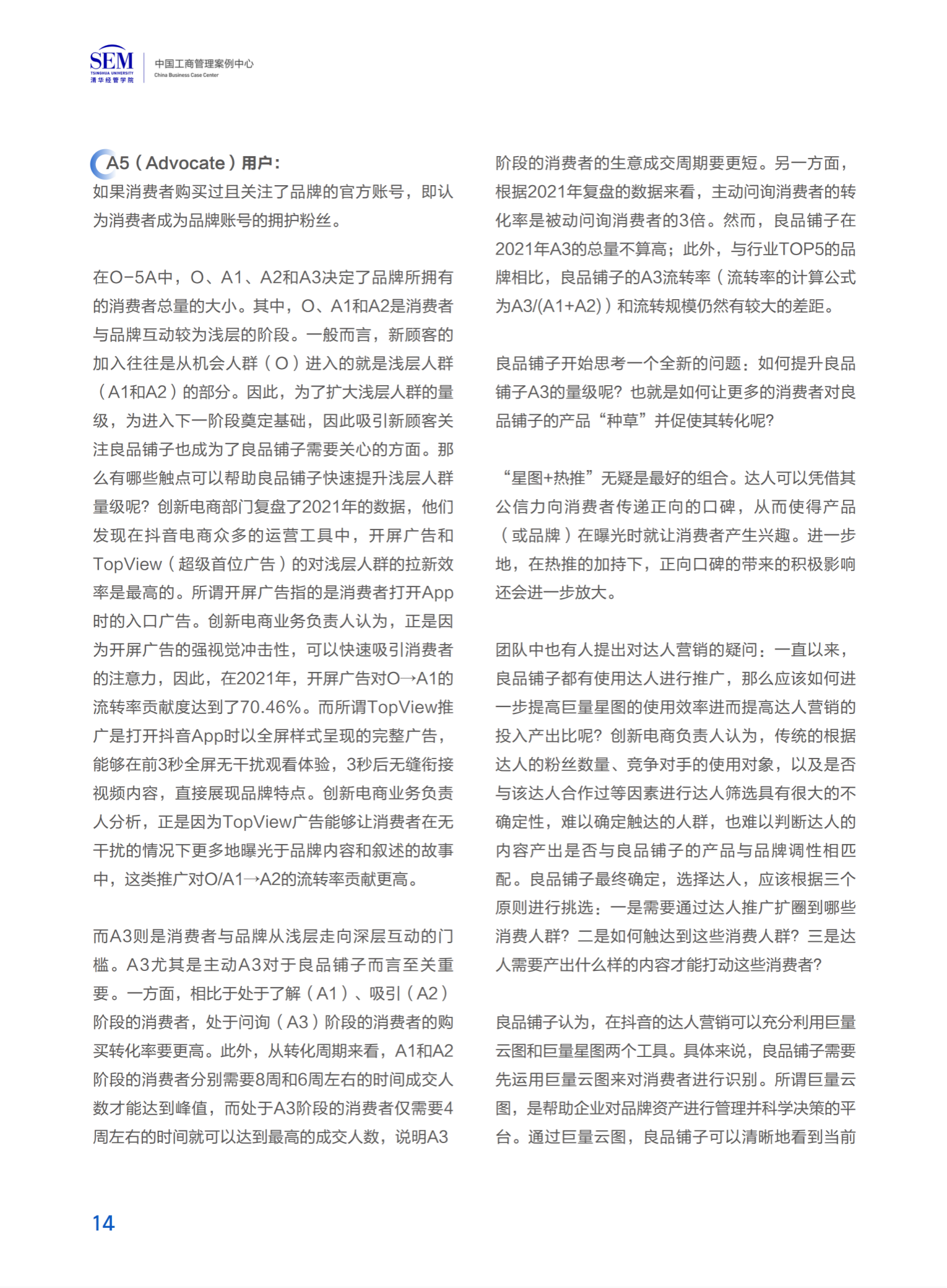 SEM
TSINGHUA UNIVERSITY
清华经管学院

中国工商管理案例中心
China Business Case Center

A5（Advocate）用户：
如果消费者购买过且关注了品牌的官方账号，即认为消费者成为品牌账号的拥护粉丝。

在O-5A中，O、A1、A2和A3决定了品牌所拥有的消费者总量的大小。其中，O、A1和A2是消费者与品牌互动较为浅层的阶段。一般而言，新顾客的加入往往是从机会人群（O）进入的就是浅层人群（A1和A2）的部分。因此，为了扩大浅层人群的量级，为进入下一阶段奠定基础，因此吸引新顾客关注良品铺子也成为了良品铺子需要关心的方面。那么有哪些触点可以帮助良品铺子快速提升浅层人群量级呢？创新电商部门复盘了2021年的数据，他们发现在抖音电商众多的运营工具中，开屏广告和TopView（超级首位广告）的对浅层人群的拉新效率是最高的。所谓开屏广告指的是消费者打开App时的入口广告。创新电商业务负责人认为，正是因为开屏广告的强视觉冲击性，可以快速吸引消费者的注意力，因此，在2021年，开屏广告对O→A1的流转率贡献度达到了70.46%。而所谓TopView推广是打开抖音App时以全屏样式呈现的完整广告，能够在前3秒全屏无干扰观看体验，3秒后无缝衔接视频内容，直接展现品牌特点。创新电商业务负责人分析，正是因为TopView广告能够让消费者在无干扰的情况下更多地曝光于品牌内容和叙述的故事中，这类推广对O/A1→A2的流转率贡献更高。

而A3则是消费者与品牌从浅层走向深层互动的门槛。A3尤其是主动A3对于良品铺子而言至关重要。一方面，相比于处于了解（A1）、吸引（A2）阶段的消费者，处于问询（A3）阶段的消费者的购买转化率要更高。此外，从转化周期来看，A1和A2阶段的消费者分别需要8周和6周左右的时间成交人数才能达到峰值，而处于A3阶段的消费者仅需要4周左右的时间就可以达到最高的成交人数，说明A3阶段的消费者的生意成交周期要更短。另一方面，根据2021年复盘的数据来看，主动问询消费者的转化率是被动问询消费者的3倍。然而，良品铺子在2021年A3的总量不算高；此外，与行业TOP5的品牌相比，良品铺子的A3流转率（流转率的计算公式为A3/(A1+A2)）和流转规模仍然有较大的差距。

良品铺子开始思考一个全新的问题：如何提升良品铺子A3的量级呢？也就是如何让更多的消费者对良品铺子的产品“种草”并促使其转化呢？

“星图+热推”无疑是最好的组合。达人可以凭借其公信力向消费者传递正向的口碑，从而使得产品（或品牌）在曝光时就让消费者产生兴趣。进一步地，在热推的加持下，正向口碑的带来的积极影响还会进一步放大。

团队中也有人提出对达人营销的疑问：一直以来，良品铺子都有使用达人进行推广，那么应该如何进一步提高巨量星图的使用效率进而提高达人营销的投入产出比呢？创新电商负责人认为，传统的根据达人的粉丝数量、竞争对手的使用对象，以及是否与该达人合作过等因素进行达人筛选具有很大的不确定性，难以确定触达的人群，也难以判断达人的内容产出是否与良品铺子的产品与品牌调性相匹配。良品铺子最终确定，选择达人，应该根据三个原则进行挑选：一是需要通过达人推广扩圈到哪些消费人群？二是如何触达到这些消费人群？三是达人需要产出什么样的内容才能打动这些消费者？

良品铺子认为，在抖音的达人营销可以充分利用巨量云图和巨量星图两个工具。具体来说，良品铺子需要先运用巨量云图来对消费者进行识别。所谓巨量云图，是帮助企业对品牌资产进行管理并科学决策的平台。通过巨量云图，良品铺子可以清晰地看到当前

14